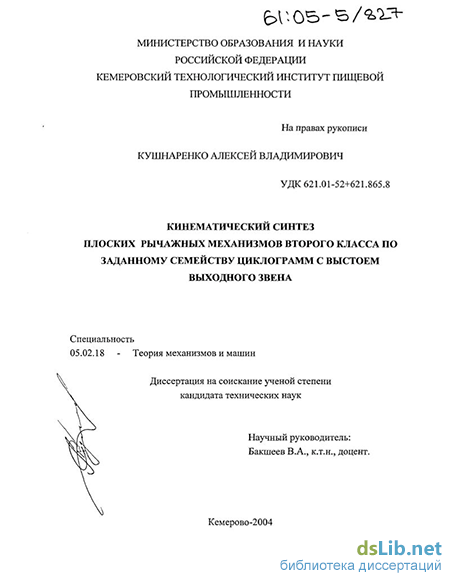 61:05-5/827

МИНИСТЕРСТВО ОБРАЗОВАНИЯ И НАУКИ РОССИЙСКОЙ ФЕДЕРАЦИИ КЕМЕРОВСКИЙ ТЕХНОЛОГИЧЕСКИЙ ИНСТИТУТ ПИЩЕВОЙ ПРОМЫШЛЕННОСТИ

На правах рукописи

КУШНАРЕНКО АЛЕКСЕЙ ВЛАДИМИРОВИЧ

УДК 621.01-52+621.865.8

КИНЕМАТИЧЕСКИЙ СИНТЕЗ ПЛОСКИХ РЫЧАЖНЫХ МЕХАНИЗМОВ ВТОРОГО КЛАССА ПО ЗАДАННОМУ СЕМЕЙСТВУ ЦИКЛОГРАММ С ВЫСТОЕМ ВЫХОДНОГО ЗВЕНА

Специальность
05.02.18 - Теория механизмов и машин

Диссертация на соискание ученой степени кандидата технических наук

Научный руководитель:
Бакшеев В.А., к.т.н., доцент.

Кемерово-2004

dsLib.net
библиотека диссертаций